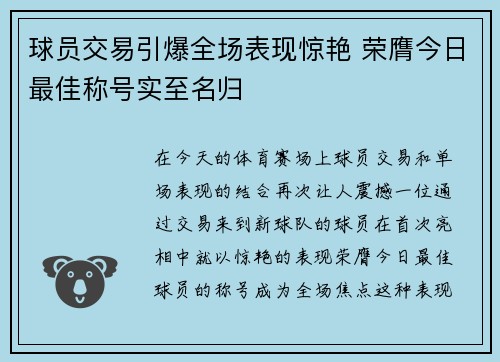 球员交易引爆全场表现惊艳 荣膺今日最佳称号实至名归

在今天的体育赛场上球员交易和单场表现的结合再次让人震撼一位通过交易来到新球队的球员在首次亮相中就以惊艳的表现荣膺今日最佳球员的称号成为全场焦点这种表现